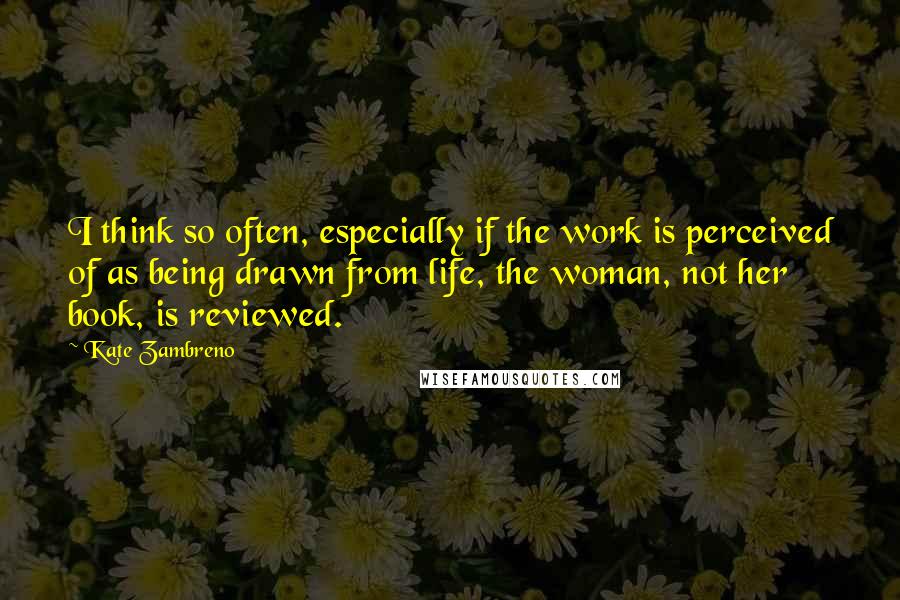 I think so often, especially if the work is perceived of as being drawn from life, the woman, not her book, is reviewed.

~ Kate Zambreno

WISEFAMOUSQUOTES.COM